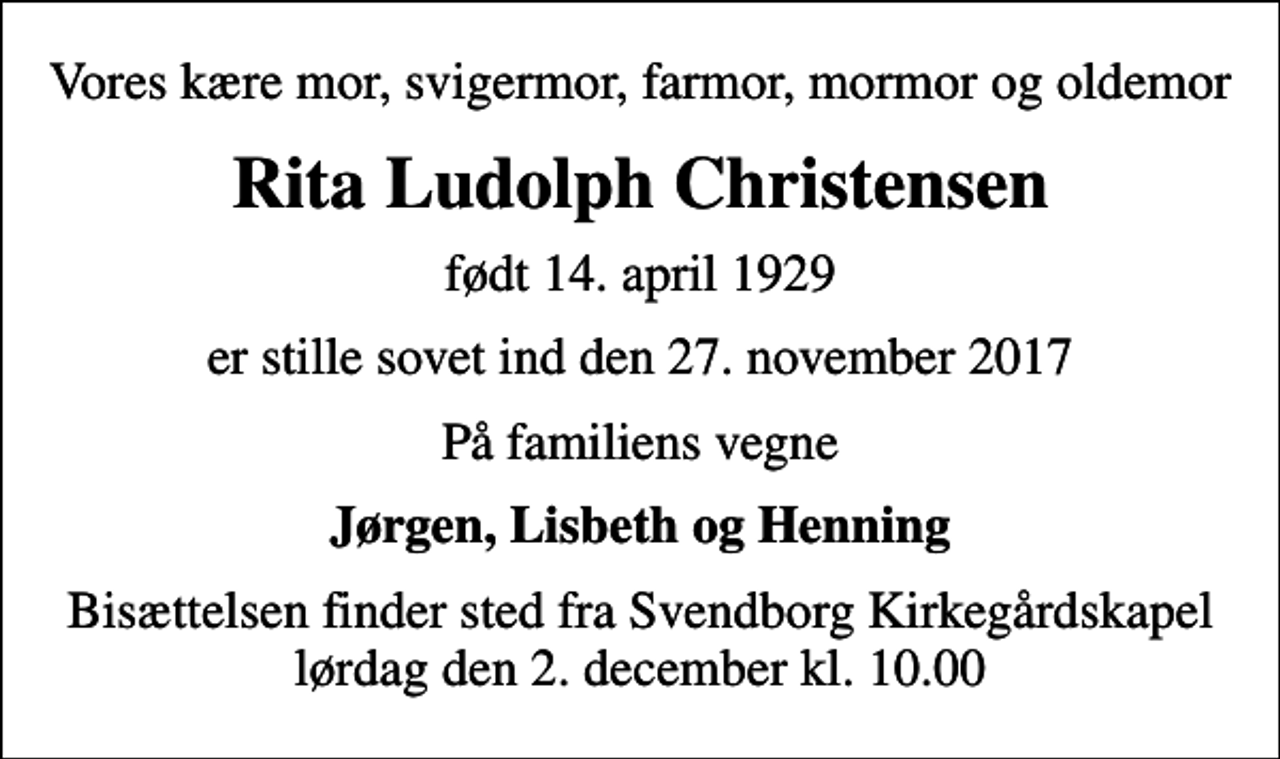 Vores kære mor, svigermor, farmor, mormor og oldemor

Rita Ludolph Christensen

født 14. april 1929

er stille sovet ind den 27. november 2017

På familiens vegne

Jørgen, Lisbeth og Henning

Bisættelsen finder sted fra Svendborg Kirkegårdskapel lørdag den 2. december kl. 10.00